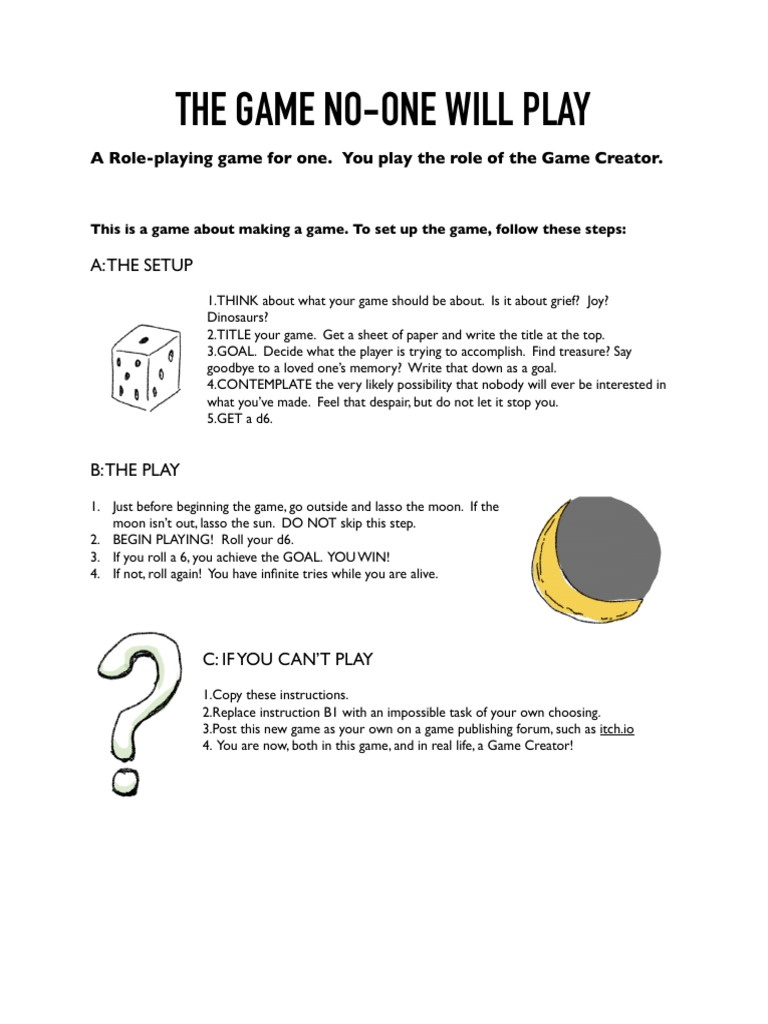 THE GAME NO-ONE WILL PLAY

A Role-playing game for one. You play the role of the Game Creator.

This is a game about making a game. To set up the game, follow these steps:

A: THE SETUP

1.THINK about what your game should be about. Is it about grief? Joy? Dinosaurs?
2.TITLE your game. Get a sheet of paper and write the title at the top.
3.GOAL. Decide what the player is trying to accomplish. Find treasure? Say goodbye to a loved one's memory? Write that down as a goal.
4.CONTEMPLATE the very likely possibility that nobody will ever be interested in what you've made. Feel that despair, but do not let it stop you.
5.GET a d6.

B: THE PLAY

1. Just before beginning the game, go outside and lasso the moon. If the moon isn't out, lasso the sun. DO NOT skip this step.
2. BEGIN PLAYING! Roll your d6.
3. If you roll a 6, you achieve the GOAL. YOU WIN!
4. If not, roll again! You have infinite tries while you are alive.

C: IF YOU CAN'T PLAY

1.Copy these instructions.
2.Replace instruction B1 with an impossible task of your own choosing.
3.Post this new game as your own on a game publishing forum, such as itch.io
4. You are now, both in this game, and in real life, a Game Creator!